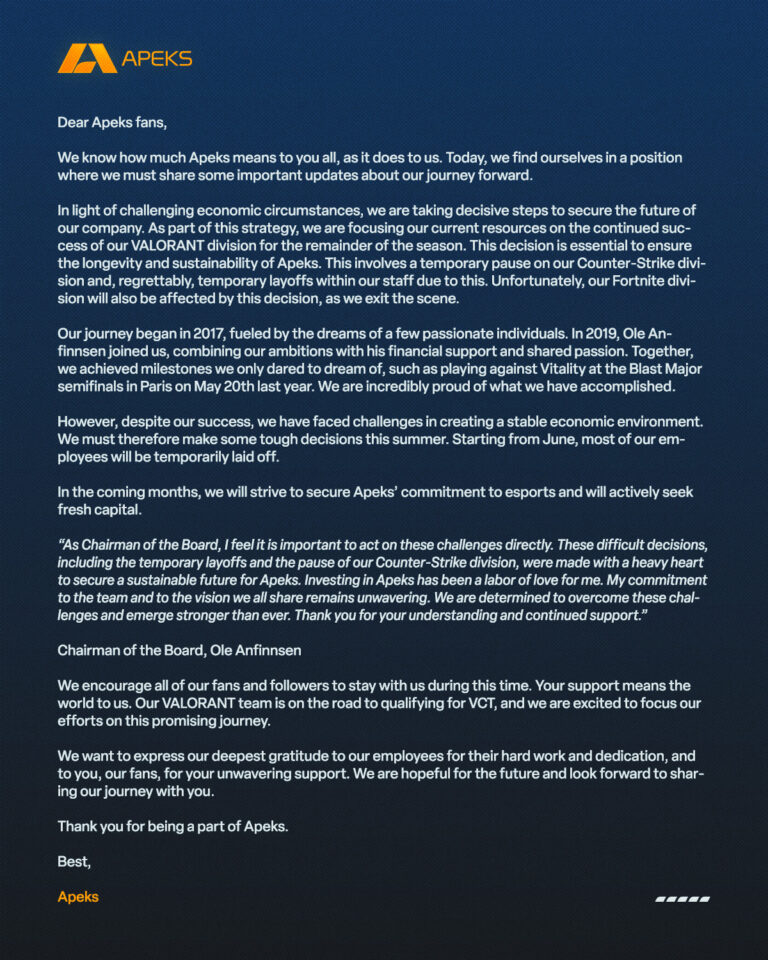 APEKS

Dear Apeks fans,

We know how much Apeks means to you all, as it does to us. Today, we find ourselves in a position where we must share some important updates about our journey forward.

In light of challenging economic circumstances, we are taking decisive steps to secure the future of our company. As part of this strategy, we are focusing our current resources on the continued success of our VALORANT division for the remainder of the season. This decision is essential to ensure the longevity and sustainability of Apeks. This involves a temporary pause on our Counter-Strike division and, regrettably, temporary layoffs within our staff due to this. Unfortunately, our Fortnite division will also be affected by this decision, as we exit the scene.

Our journey began in 2017, fueled by the dreams of a few passionate individuals. In 2019, Ole Anfinnsen joined us, combining our ambitions with his financial support and shared passion. Together, we achieved milestones we only dared to dream of, such as playing against Vitality at the Blast Major semifinals in Paris on May 20th last year. We are incredibly proud of what we have accomplished.

However, despite our success, we have faced challenges in creating a stable economic environment. We must therefore make some tough decisions this summer. Starting from June, most of our employees will be temporarily laid off.

In the coming months, we will strive to secure Apeks' commitment to esports and will actively seek fresh capital.

"As Chairman of the Board, I feel it is important to act on these challenges directly. These difficult decisions, including the temporary layoffs and the pause of our Counter-Strike division, were made with a heavy heart to secure a sustainable future for Apeks. Investing in Apeks has been a labor of love for me. My commitment to the team and to the vision we all share remains unwavering. We are determined to overcome these challenges and emerge stronger than ever. Thank you for your understanding and continued support."

Chairman of the Board, Ole Anfinnsen

We encourage all of our fans and followers to stay with us during this time. Your support means the world to us. Our VALORANT team is on the road to qualifying for VCT, and we are excited to focus our efforts on this promising journey.

We want to express our deepest gratitude to our employees for their hard work and dedication, and to you, our fans, for your unwavering support. We are hopeful for the future and look forward to sharing our journey with you.

Thank you for being a part of Apeks.

Best,

Apeks